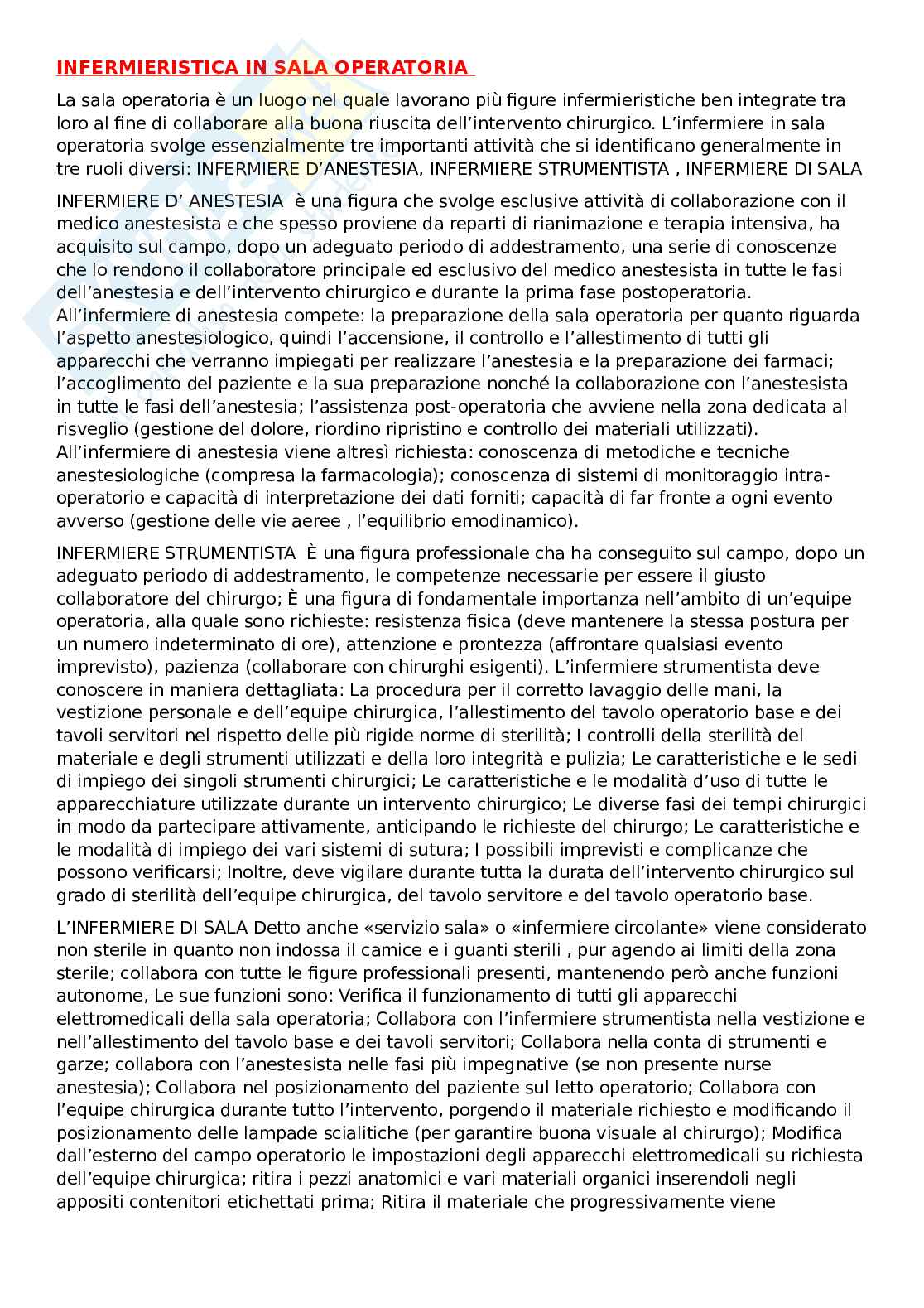 INFERMIERISTICA IN SALA OPERATORIA

La sala operatoria è un luogo nel quale lavorano più figure infermieristiche ben integrate tra loro al fine di collaborare alla buona riuscita dell'intervento chirurgico. L'infermiere in sala operatoria svolge essenzialmente tre importanti attività che si identificano generalmente in tre ruoli diversi: INFERMIERE D'ANESTESIA, INFERMIERE STRUMENTISTA , INFERMIERE DI SALA

INFERMIERE D' ANESTESIA è una figura che svolge esclusive attività di collaborazione con il medico anestesista e che spesso proviene da reparti di rianimazione e terapia intensiva, ha acquisito sul campo, dopo un adeguato periodo di addestramento, una serie di conoscenze che lo rendono il collaboratore principale ed esclusivo del medico anestesista in tutte le fasi dell'anestesia e dell'intervento chirurgico e durante la prima fase postoperatoria.
All'infermiere di anestesia compete: la preparazione della sala operatoria per quanto riguarda l'aspetto anestesiologico, quindi l'accensione, il controllo e l'allestimento di tutti gli apparecchi che verranno impiegati per realizzare l'anestesia e la preparazione dei farmaci; l'accoglimento del paziente e la sua preparazione nonché la collaborazione con l'anestesista in tutte le fasi dell'anestesia; l'assistenza post-operatoria che avviene nella zona dedicata al risveglio (gestione del dolore, riordino ripristino e controllo dei materiali utilizzati).
All'infermiere di anestesia viene altresì richiesta: conoscenza di metodiche e tecniche anestesiologiche (compresa la farmacologia); conoscenza di sistemi di monitoraggio intra-operatorio e capacità di interpretazione dei dati forniti; capacità di far fronte a ogni evento avverso (gestione delle vie aeree , l'equilibrio emodinamico).

INFERMIERE STRUMENTISTA È una figura professionale cha ha conseguito sul campo, dopo un adeguato periodo di addestramento, le competenze necessarie per essere il giusto collaboratore del chirurgo; È una figura di fondamentale importanza nell'ambito di un'equipe operatoria, alla quale sono richieste: resistenza fisica (deve mantenere la stessa postura per un numero indeterminato di ore), attenzione e prontezza (affrontare qualsiasi evento imprevisto), pazienza (collaborare con chirurghi esigenti). L'infermiere strumentista deve conoscere in maniera dettagliata: La procedura per il corretto lavaggio delle mani, la vestizione personale e dell'equipe chirurgica, l'allestimento del tavolo operatorio base e dei tavoli servitori nel rispetto delle più rigide norme di sterilità; I controlli della sterilità del materiale e degli strumenti utilizzati e della loro integrità e pulizia; Le caratteristiche e le sedi di impiego dei singoli strumenti chirurgici; Le caratteristiche e le modalità d'uso di tutte le apparecchiature utilizzate durante un intervento chirurgico; Le diverse fasi dei tempi chirurgici in modo da partecipare attivamente, anticipando le richieste del chirurgo; Le caratteristiche e le modalità di impiego dei vari sistemi di sutura; I possibili imprevisti e complicanze che possono verificarsi; Inoltre, deve vigilare durante tutta la durata dell'intervento chirurgico sul grado di sterilità dell'equipe chirurgica, del tavolo servitore e del tavolo operatorio base.

L'INFERMIERE DI SALA Detto anche «servizio sala» o «infermiere circolante» viene considerato non sterile in quanto non indossa il camice e i guanti sterili , pur agendo ai limiti della zona sterile; collabora con tutte le figure professionali presenti, mantenendo però anche funzioni autonome, Le sue funzioni sono: Verifica il funzionamento di tutti gli apparecchi elettromedicali della sala operatoria; Collabora con l'infermiere strumentista nella vestizione e nell'allestimento del tavolo base e dei tavoli servitori; Collabora nella conta di strumenti e garze; collabora con l'anestesista nelle fasi più impegnative (se non presente nurse anestesia); Collabora nel posizionamento del paziente sul letto operatorio; Collabora con l'equipe chirurgica durante tutto l'intervento, porgendo il materiale richiesto e modificando il posizionamento delle lampade scialitiche (per garantire buona visuale al chirurgo); Modifica dall'esterno del campo operatorio le impostazioni degli apparecchi elettromedicali su richiesta dell'equipe chirurgica; ritira i pezzi anatomici e vari materiali organici inserendoli negli appositi contenitori etichettati prima; Ritira il materiale che progressivamente viene